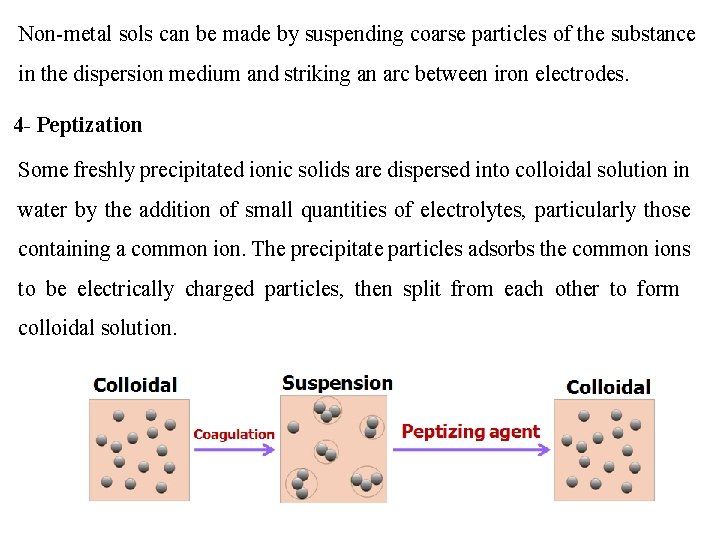 Non-metal sols can be made by suspending coarse particles of the substance in the dispersion medium and striking an arc between iron electrodes.

4- Peptization

Some freshly precipitated ionic solids are dispersed into colloidal solution in water by the addition of small quantities of electrolytes, particularly those containing a common ion. The precipitate particles adsorbs the common ions to be electrically charged particles, then split from each other to form colloidal solution.

Colloidal

Coagulation

Suspension

Peptizing agent

Colloidal